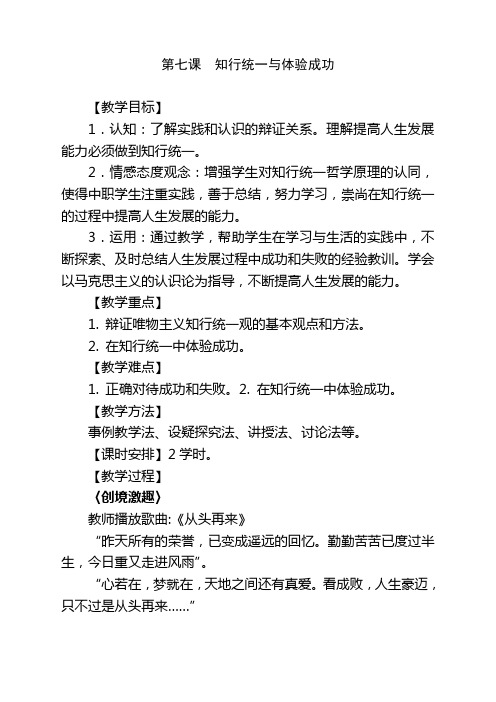 第七课　知行统一与体验成功

【教学目标】

1．认知：了解实践和认识的辩证关系。理解提高人生发展能力必须做到知行统一。

2．情感态度观念：增强学生对知行统一哲学原理的认同，使得中职学生注重实践，善于总结，努力学习，崇尚在知行统一的过程中提高人生发展的能力。

3．运用：通过教学，帮助学生在学习与生活的实践中，不断探索、及时总结人生发展过程中成功和失败的经验教训。学会以马克思主义的认识论为指导，不断提高人生发展的能力。

【教学重点】

1. 辩证唯物主义知行统一观的基本观点和方法。

2. 在知行统一中体验成功。

【教学难点】

1. 正确对待成功和失败。2. 在知行统一中体验成功。

【教学方法】

事例教学法、设疑探究法、讲授法、讨论法等。

【课时安排】2 学时。

【教学过程】

〈创境激趣〉

教师播放歌曲:《从头再来》

“昨天所有的荣誉，已变成遥远的回忆。勤勤苦苦已度过半生，今日重又走进风雨”。

“心若在，梦就在，天地之间还有真爱。看成败，人生豪迈，只不过是从头再来……”